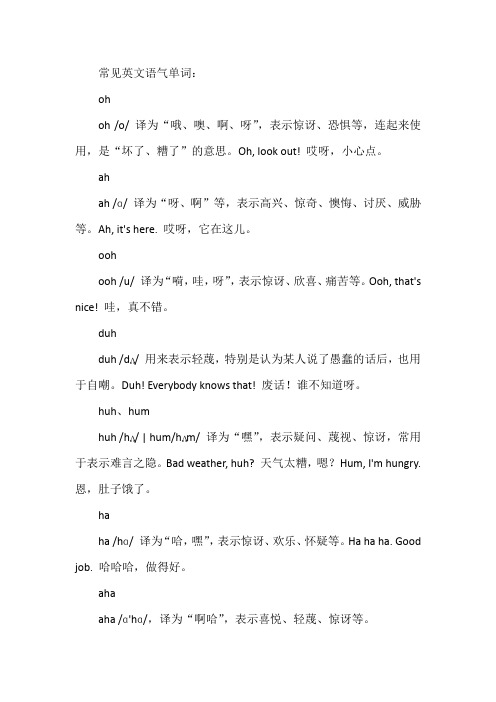 常见英文语气单词：

oh

oh /o/ 译为“哦、噢、啊、呀”，表示惊讶、恐惧等，连起来使用，是“坏了、糟了”的意思。Oh, look out! 哎呀，小心点。

ah

ah /ɑ/ 译为“呀、啊”等，表示高兴、惊奇、懊悔、讨厌、威胁等。Ah, it's here. 哎呀，它在这儿。

ooh

ooh /u/ 译为“嗬，哇，呀”，表示惊讶、欣喜、痛苦等。Ooh, that's nice! 哇，真不错。

duh

duh /dʌ/ 用来表示轻蔑，特别是认为某人说了愚蠢的话后，也用于自嘲。Duh! Everybody knows that! 废话！谁不知道呀。

huh、hum

huh /hʌ/ | hum/hʌm/ 译为“嘿”，表示疑问、蔑视、惊讶，常用于表示难言之隐。Bad weather, huh? 天气太糟，嗯？Hum, I'm hungry. 恩，肚子饿了。

ha

ha /hɑ/ 译为“哈，嘿”，表示惊讶、欢乐、怀疑等。Ha ha ha. Good job. 哈哈哈，做得好。

aha

aha /ɑ'hɑ/，译为“啊哈”，表示喜悦、轻蔑、惊讶等。